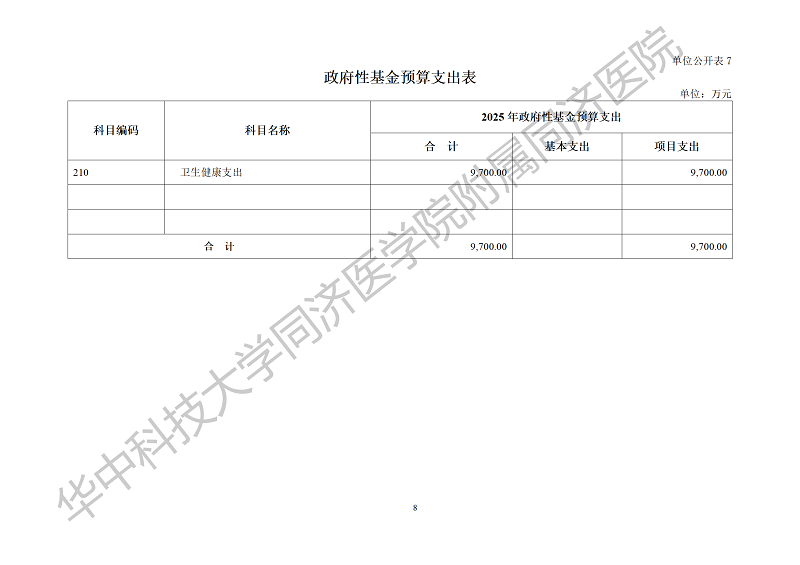 单位公开表7

政府性基金预算支出表

单位：万元

| 科目编码 | 科目名称 | 2025年政府性基金预算支出 | | |
|---|---|---|---|---|
| | | 合 计 | 基本支出 | 项目支出 |
| 210 | 卫生健康支出 | 9,700.00 | | 9,700.00 |
| | | | | |
| | | | | |
| 合 计 | | 9,700.00 | | 9,700.00 |

8

华中科技大学同济医学院附属同济医院